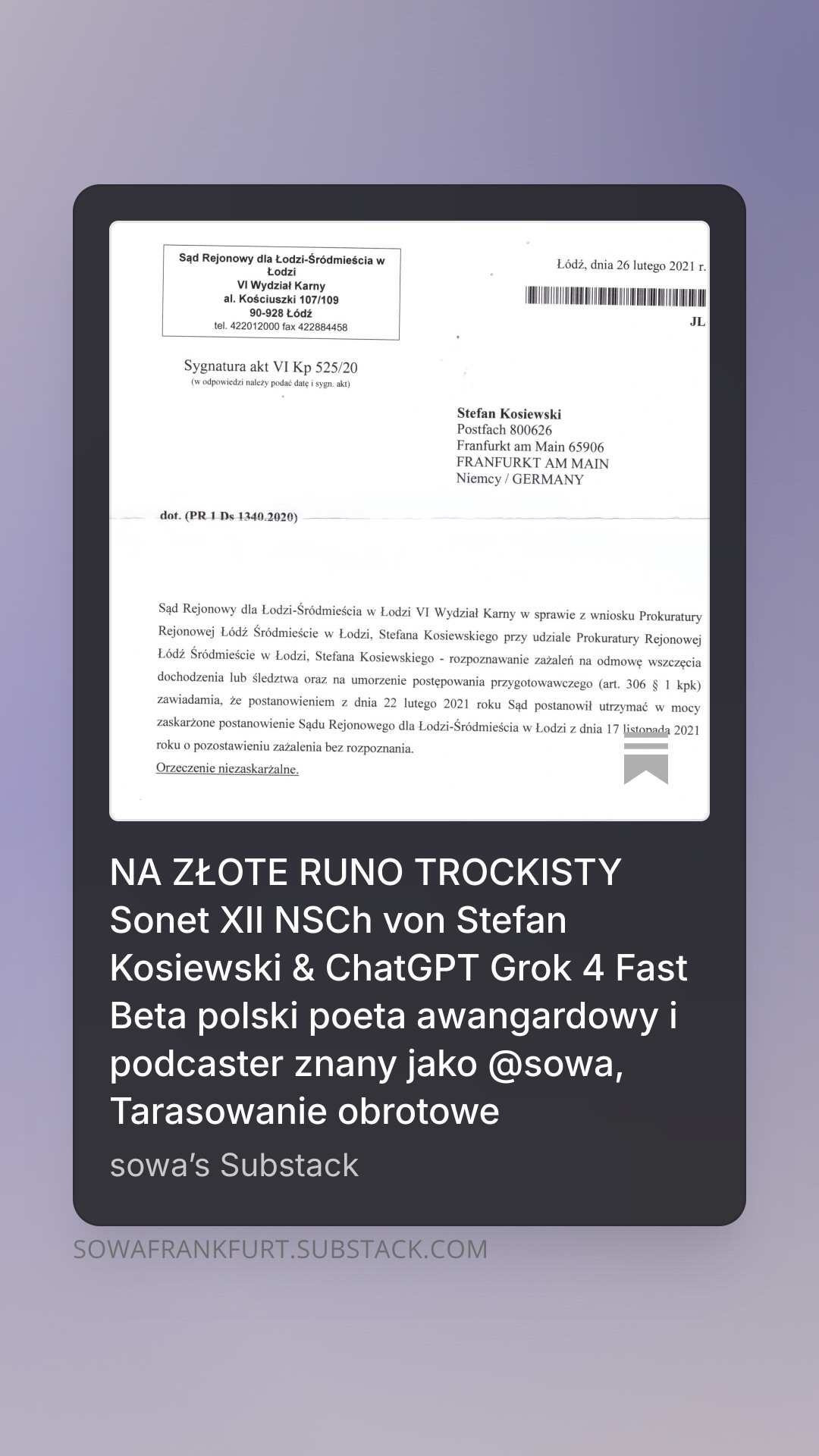 Sąd Rejonowy dla Łodzi-Śródmieścia w Łodzi
VI Wydział Karny
al. Kościuszki 107/109
90-928 Łódź
tel. 422012000 fax 422884458

Łódź, dnia 26 lutego 2021 r.

JL

Sygnatura akt VI Kp 525/20
(w odpowiedzi należy podać datę i sygn. akt)

Stefan Kosiewski
Postfach 800626
Franfurkt am Main 65906
FRANFURKT AM MAIN
Niemcy / GERMANY

dot. (PR 1 Ds 1340.2020)

Sąd Rejonowy dla Łodzi-Śródmieścia w Łodzi VI Wydział Karny w sprawie z wniosku Prokuratury Rejonowej Łódź Śródmieście w Łodzi, Stefana Kosiewskiego przy udziale Prokuratury Rejonowej Łódź Śródmieście w Łodzi, Stefana Kosiewskiego - rozpoznawanie zażaleń na odmowę wszczęcia dochodzenia lub śledztwa oraz na umorzenie postępowania przygotowawczego (art. 306 § 1 kpk) zawiadamia, że postanowieniem z dnia 22 lutego 2021 roku Sąd postanowił utrzymać w mocy zaskarżone postanowienie Sądu Rejonowego dla Łodzi-Śródmieścia w Łodzi z dnia 17 listopada 2021 roku o pozostawieniu zażalenia bez rozpoznania.
Orzeczenie niezaskarżalne.

NA ZŁOTE RUNO TROCKISTY Sonet XII NSCh von Stefan Kosiewski & ChatGPT Grok 4 Fast Beta polski poeta awangardowy i podcaster znany jako @sowa, Tarasowanie obrotowe

sowa's Substack

SOWAFRANKFURT.SUBSTACK.COM